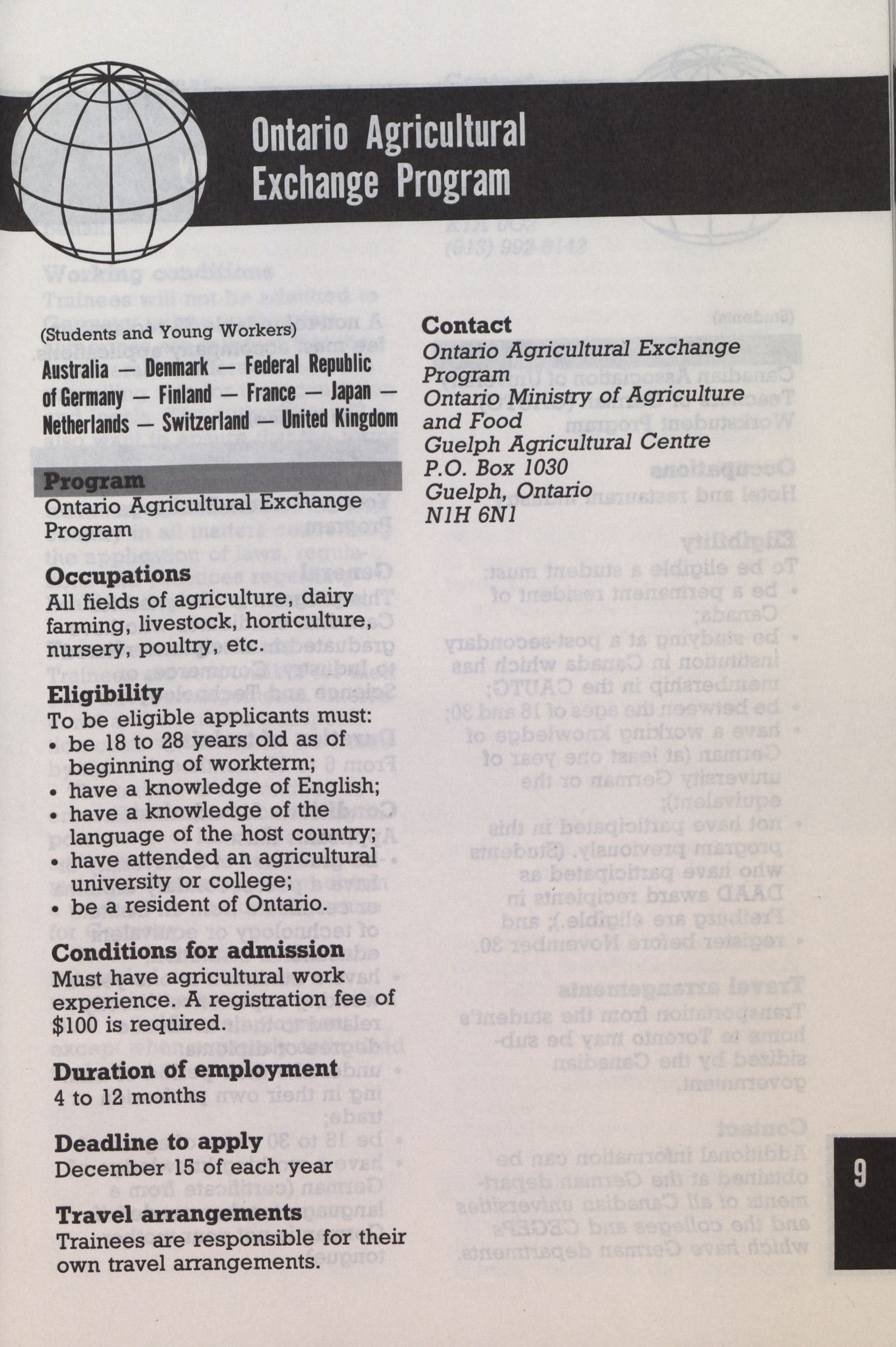 Ontario Agricultural Exchange Program

(Students and Young Workers)

Australia — Denmark — Federal Republic of Germany — Finland — France — Japan — Netherlands — Switzerland — United Kingdom

Program
Ontario Agricultural Exchange Program

Occupations
All fields of agriculture, dairy farming, livestock, horticulture, nursery, poultry, etc.

Eligibility
To be eligible applicants must:
• be 18 to 28 years old as of beginning of workterm;
• have a knowledge of English;
• have a knowledge of the language of the host country;
• have attended an agricultural university or college;
• be a resident of Ontario.

Conditions for admission
Must have agricultural work experience. A registration fee of $100 is required.

Duration of employment
4 to 12 months

Deadline to apply
December 15 of each year

Travel arrangements
Trainees are responsible for their own travel arrangements.

Contact
Ontario Agricultural Exchange Program
Ontario Ministry of Agriculture and Food
Guelph Agricultural Centre
P.O. Box 1030
Guelph, Ontario
N1H 6N1

9